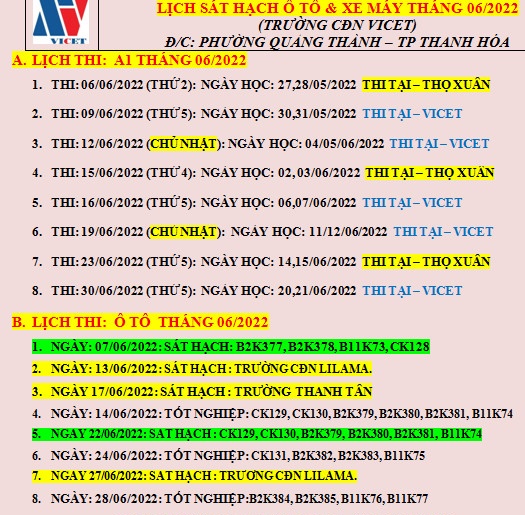 VICET

LỊCH SÁT HẠCH Ô TÔ & XE MÁY THÁNG 06/2022
(TRƯỜNG CĐN VICET)
Đ/C: PHƯỜNG QUẢNG THÀNH – TP THANH HÓA

A. LỊCH THI: A1 THÁNG 06/2022

1. THI: 06/06/2022 (THỨ 2): NGÀY HỌC: 27,28/05/2022 THI TẠI – THỌ XUÂN
2. THI: 09/06/2022 (THỨ 5): NGÀY HỌC: 30,31/05/2022 THI TẠI – VICET
3. THI: 12/06/2022 (CHỦ NHẬT): NGÀY HỌC: 04/05/06/2022 THI TẠI – VICET
4. THI: 15/06/2022 (THỨ 4): NGÀY HỌC: 02, 03/06/2022 THI TẠI – THỌ XUÂN
5. THI: 16/06/2022 (THỨ 5): NGÀY HỌC: 06,07/06/2022 THI TẠI – VICET
6. THI: 19/06/2022 (CHỦ NHẬT): NGÀY HỌC: 11/12/06/2022 THI TẠI – VICET
7. THI: 23/06/2022 (THỨ 5): NGÀY HỌC: 14,15/06/2022 THI TẠI – THỌ XUÂN
8. THI: 30/06/2022 (THỨ 5): NGÀY HỌC: 20,21/06/2022 THI TẠI – VICET

B. LỊCH THI: Ô TÔ THÁNG 06/2022

1. NGÀY: 07/06/2022: SÁT HẠCH: B2K377, B2K378, B11K73, CK128
2. NGÀY: 13/06/2022: SÁT HẠCH : TRƯỜNG CĐN LILAMA.
3. NGÀY 17/06/2022: SÁT HẠCH : TRƯỜNG THANH TÂN
4. NGÀY: 14/06/2022: TỐT NGHIỆP: CK129, CK130, B2K379, B2K380, B2K381, B11K74
5. NGÀY 22/06/2022: SÁT HẠCH : CK129, CK130, B2K379, B2K380, B2K381, B11K74
6. NGÀY: 24/06/2022: TỐT NGHIỆP: CK131, B2K382, B2K383, B11K75
7. NGÀY 27/06/2022: SÁT HẠCH : TRƯỜNG CĐN LILAMA.
8. NGÀY: 28/06/2022: TỐT NGHIỆP:B2K384, B2K385, B11K76, B11K77